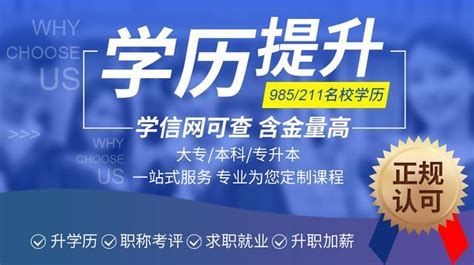 WHY CHOOSE US

学历提升

985/211名校学历

学信网可查 含金量高

>>>

WHY CHOOSE US

大专/本科/专升本

一站式服务 专业为您定制课程

正规认可

升学历 职称考评 求职就业 升职加薪